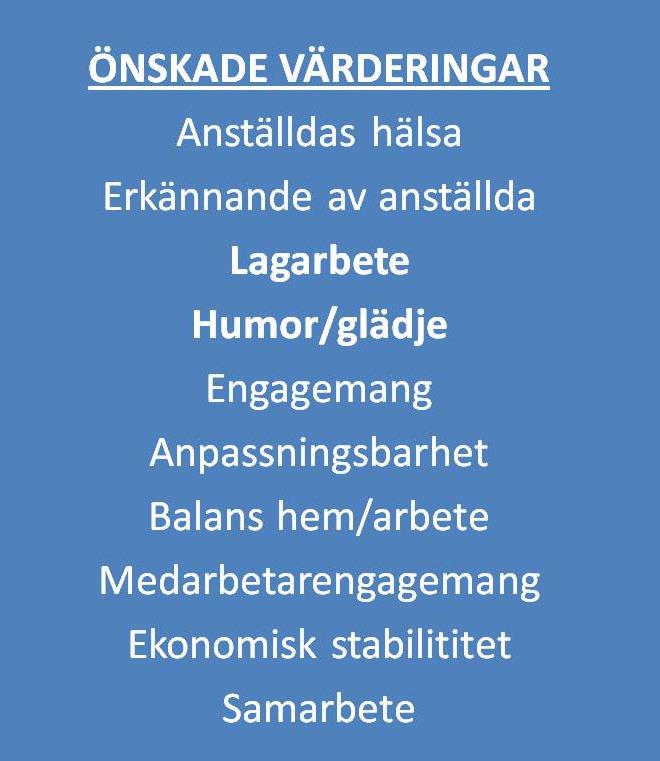 ÖNSKADE VÄRDERINGAR

Anställdas hälsa

Erkännande av anställda

Lagarbete

Humor/glädje

Engagemang

Anpassningsbarhet

Balans hem/arbete

Medarbetarengagemang

Ekonomisk stabilititet

Samarbete